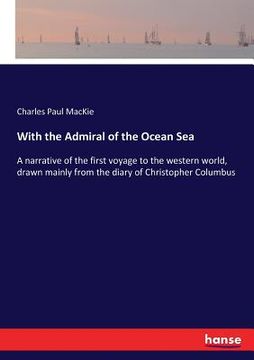 Charles Paul MacKie

With the Admiral of the Ocean Sea

A narrative of the first voyage to the western world, drawn mainly from the diary of Christopher Columbus

hanse